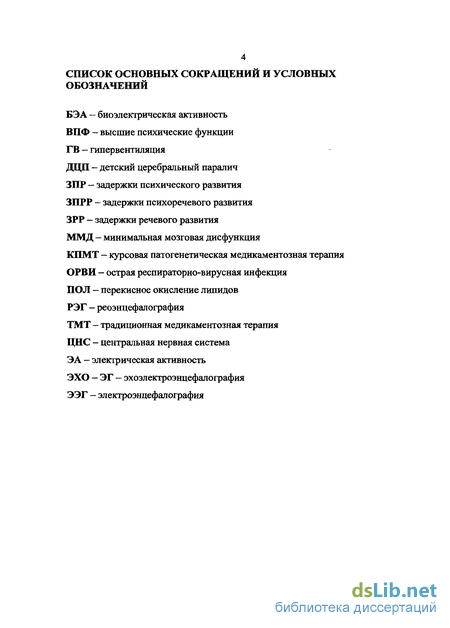 4

СПИСОК ОСНОВНЫХ СОКРАЩЕНИЙ И УСЛОВНЫХ ОБОЗНАЧЕНИЙ

БЭА – биоэлектрическая активность
ВПФ – высшие психические функции
ГВ – гипервентиляция
ДЦП – детский церебральный паралич
ЗПР – задержки психического развития
ЗПРР – задержки психоречевого развития
ЗРР – задержки речевого развития
ММД – минимальная мозговая дисфункция
КПМТ – курсовая патогенетическая медикаментозная терапия
ОРВИ – острая респираторно-вирусная инфекция
ПОЛ – перекисное окисление липидов
РЭГ – реоэнцефалография
ТМТ – традиционная медикаментозная терапия
ЦНС – центральная нервная система
ЭА – электрическая активность
ЭХО – ЭГ – эхоэлектроэнцефалография
ЭЭГ – электроэнцефалография

dsLib.net
библиотека диссертаций